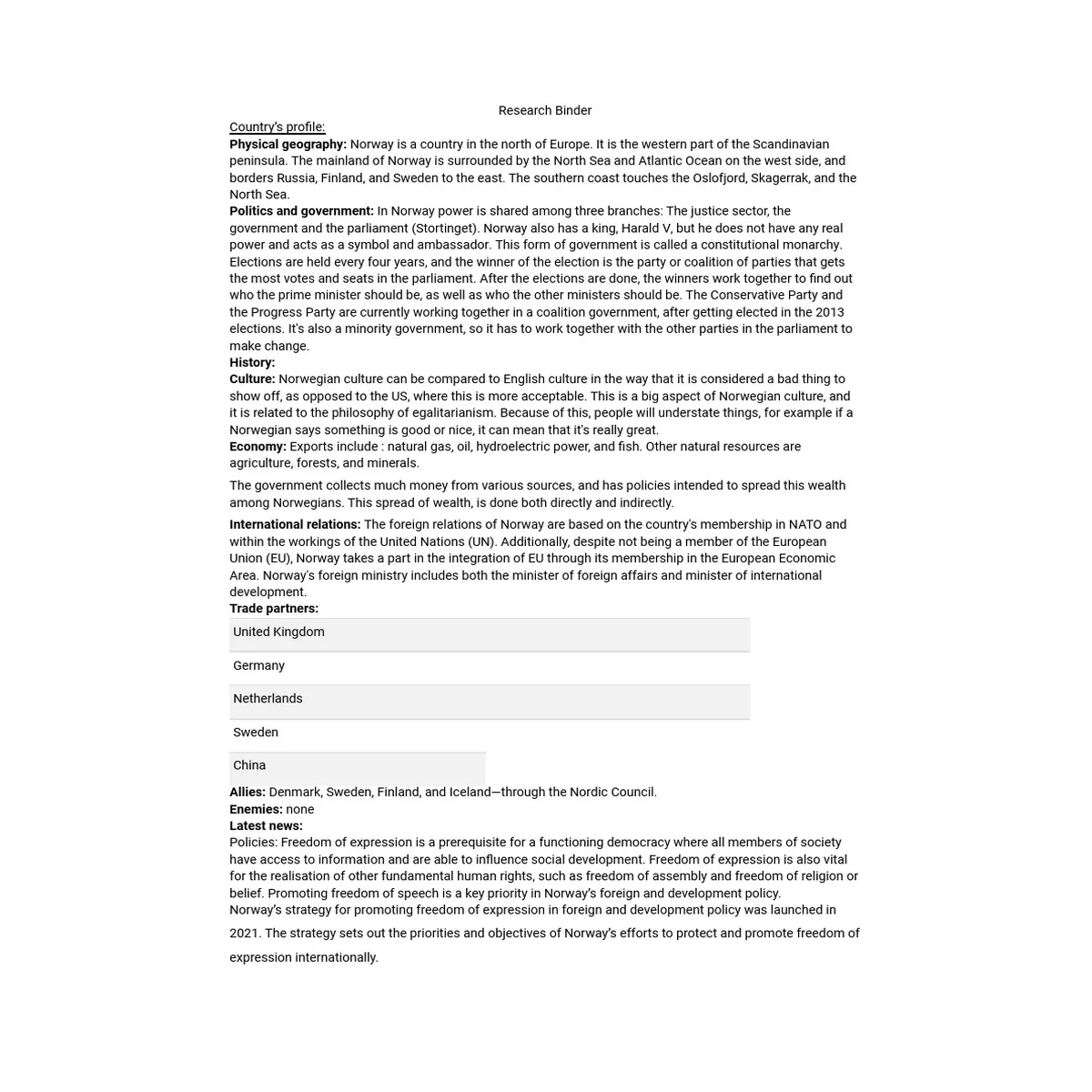 Research Binder

Country's profile:

Physical geography: Norway is a country in the north of Europe. It is the western part of the Scandinavian peninsula. The mainland of Norway is surrounded by the North Sea and Atlantic Ocean on the west side, and borders Russia, Finland, and Sweden to the east. The southern coast touches the Oslofjord, Skagerrak, and the North Sea.

Politics and government: In Norway power is shared among three branches: The justice sector, the government and the parliament (Stortinget). Norway also has a king, Harald V, but he does not have any real power and acts as a symbol and ambassador. This form of government is called a constitutional monarchy. Elections are held every four years, and the winner of the election is the party or coalition of parties that gets the most votes and seats in the parliament. After the elections are done, the winners work together to find out who the prime minister should be, as well as who the other ministers should be. The Conservative Party and the Progress Party are currently working together in a coalition government, after getting elected in the 2013 elections. It's also a minority government, so it has to work together with the other parties in the parliament to make change.

History:

Culture: Norwegian culture can be compared to English culture in the way that it is considered a bad thing to show off, as opposed to the US, where this is more acceptable. This is a big aspect of Norwegian culture, and it is related to the philosophy of egalitarianism. Because of this, people will understate things, for example if a Norwegian says something is good or nice, it can mean that it's really great.

Economy: Exports include : natural gas, oil, hydroelectric power, and fish. Other natural resources are agriculture, forests, and minerals.

The government collects much money from various sources, and has policies intended to spread this wealth among Norwegians. This spread of wealth, is done both directly and indirectly.

International relations: The foreign relations of Norway are based on the country's membership in NATO and within the workings of the United Nations (UN). Additionally, despite not being a member of the European Union (EU), Norway takes a part in the integration of EU through its membership in the European Economic Area. Norway's foreign ministry includes both the minister of foreign affairs and minister of international development.

Trade partners:

United Kingdom

Germany

Netherlands

Sweden

China

Allies: Denmark, Sweden, Finland, and Iceland—through the Nordic Council.

Enemies: none

Latest news:

Policies: Freedom of expression is a prerequisite for a functioning democracy where all members of society have access to information and are able to influence social development. Freedom of expression is also vital for the realisation of other fundamental human rights, such as freedom of assembly and freedom of religion or belief. Promoting freedom of speech is a key priority in Norway's foreign and development policy.

Norway's strategy for promoting freedom of expression in foreign and development policy was launched in 2021. The strategy sets out the priorities and objectives of Norway's efforts to protect and promote freedom of expression internationally.